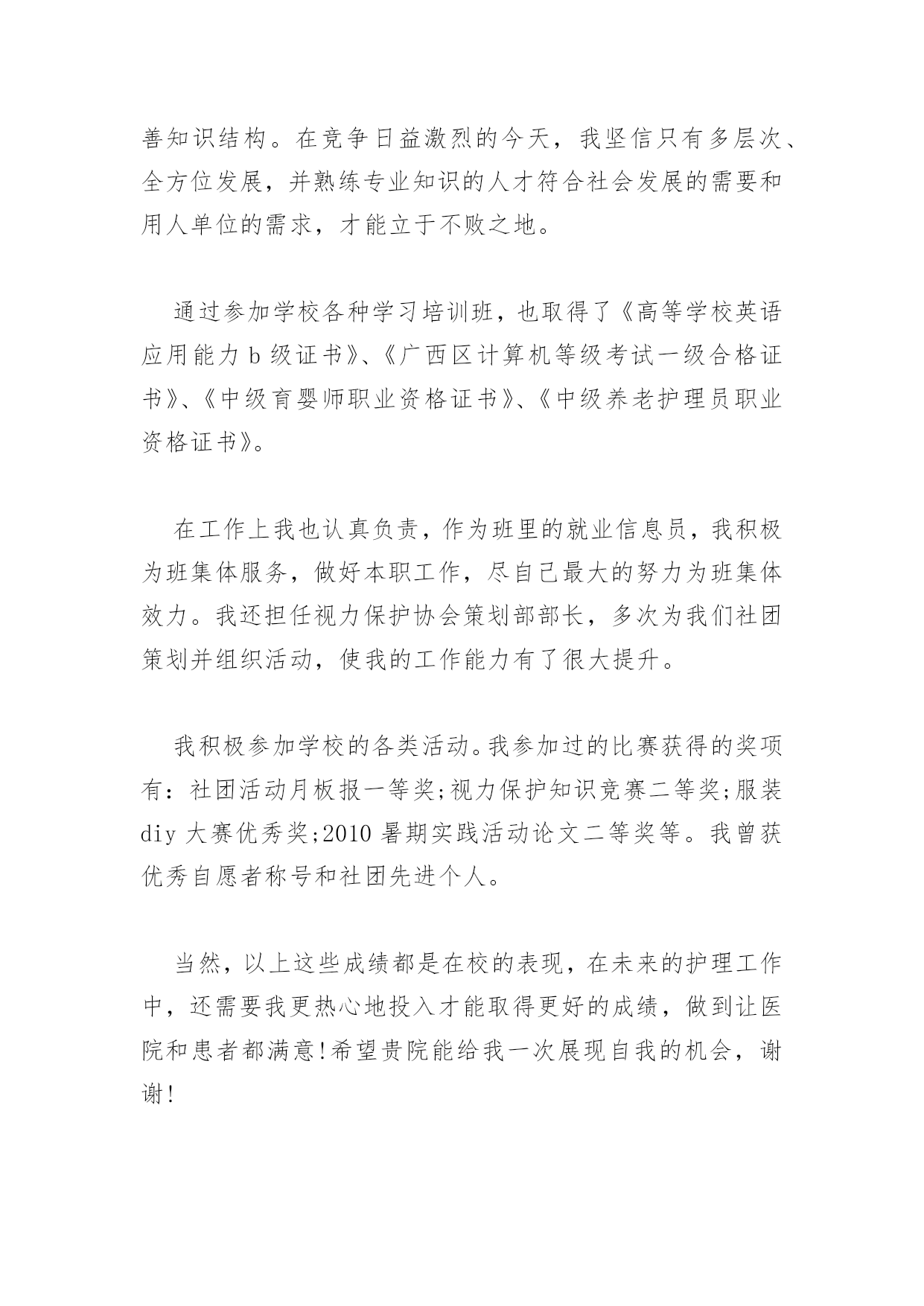 善知识结构。在竞争日益激烈的今天，我坚信只有多层次、全方位发展，并熟练专业知识的人才符合社会发展的需要和用人单位的需求，才能立于不败之地。

通过参加学校各种学习培训班，也取得了《高等学校英语应用能力 b 级证书》、《广西区计算机等级考试一级合格证书》、《中级育婴师职业资格证书》、《中级养老护理员职业资格证书》。

在工作上我也认真负责，作为班里的就业信息员，我积极为班集体服务，做好本职工作，尽自己最大的努力为班集体效力。我还担任视力保护协会策划部部长，多次为我们社团策划并组织活动，使我的工作能力有了很大提升。

我积极参加学校的各类活动。我参加过的比赛获得的奖项有：社团活动月板报一等奖;视力保护知识竞赛二等奖;服装 diy 大赛优秀奖;2010 暑期实践活动论文二等奖等。我曾获优秀自愿者称号和社团先进个人。

当然，以上这些成绩都是在校的表现，在未来的护理工作中，还需要我更热心地投入才能取得更好的成绩，做到让医院和患者都满意!希望贵院能给我一次展现自我的机会，谢谢!